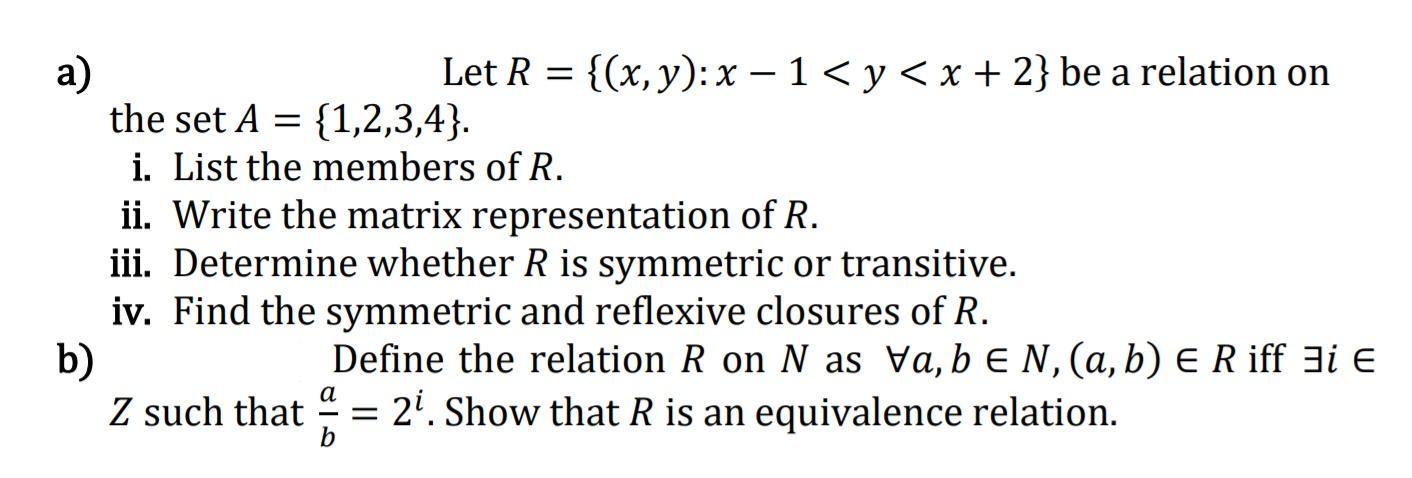 a) Let $R = \{(x, y): x - 1 < y < x + 2\}$ be a relation on the set $A = \{1,2,3,4\}$.

i. List the members of $R$.

ii. Write the matrix representation of $R$.

iii. Determine whether $R$ is symmetric or transitive.

iv. Find the symmetric and reflexive closures of $R$.

b) Define the relation $R$ on $N$ as $\forall a, b \in N, (a, b) \in R$ iff $\exists i \in Z$ such that $\frac{a}{b} = 2^i$. Show that $R$ is an equivalence relation.